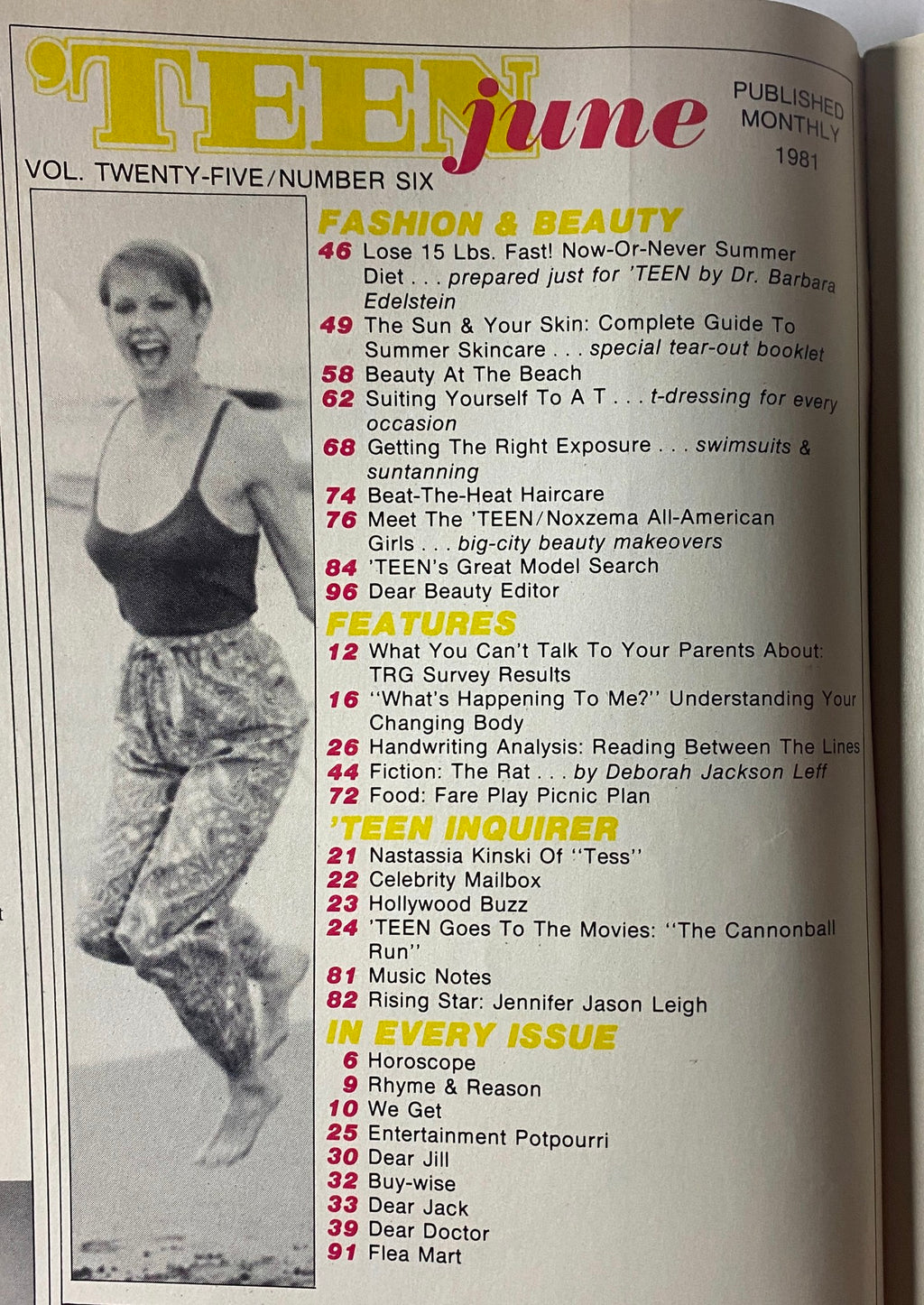 'TEEN june

PUBLISHED MONTHLY 1981

VOL. TWENTY-FIVE/NUMBER SIX

FASHION & BEAUTY

46 Lose 15 Lbs. Fast! Now-Or-Never Summer Diet . . . prepared just for 'TEEN by Dr. Barbara Edelstein

49 The Sun & Your Skin: Complete Guide To Summer Skincare . . . special tear-out booklet

58 Beauty At The Beach

62 Suiting Yourself To A T . . . t-dressing for every occasion

68 Getting The Right Exposure . . . swimsuits & suntanning

74 Beat-The-Heat Haircare

76 Meet The 'TEEN/Noxzema All-American Girls . . . big-city beauty makeovers

84 'TEEN's Great Model Search

96 Dear Beauty Editor

FEATURES

12 What You Can't Talk To Your Parents About: TRG Survey Results

16 "What's Happening To Me?" Understanding Your Changing Body

26 Handwriting Analysis: Reading Between The Lines

44 Fiction: The Rat . . . by Deborah Jackson Leff

72 Food: Fare Play Picnic Plan

'TEEN INQUIRER

21 Nastassia Kinski Of "Tess"

22 Celebrity Mailbox

23 Hollywood Buzz

24 'TEEN Goes To The Movies: "The Cannonball Run"

81 Music Notes

82 Rising Star: Jennifer Jason Leigh

IN EVERY ISSUE

6 Horoscope

9 Rhyme & Reason

10 We Get

25 Entertainment Potpourri

30 Dear Jill

32 Buy-wise

33 Dear Jack

39 Dear Doctor

91 Flea Mart